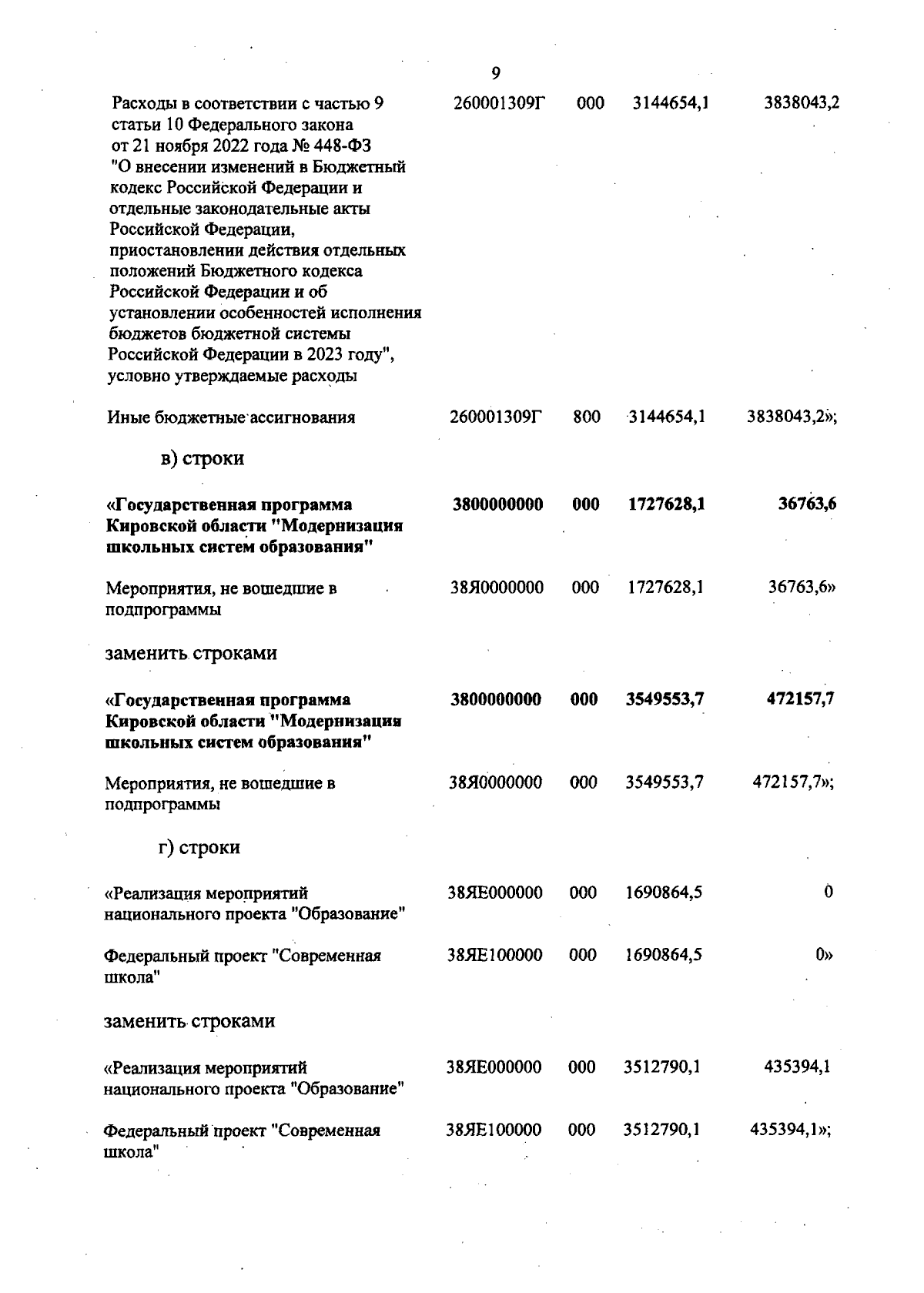 9

| | | | | |
|---|---|---|---|---|
| Расходы в соответствии с частью 9 статьи 10 Федерального закона от 21 ноября 2022 года № 448-ФЗ "О внесении изменений в Бюджетный кодекс Российской Федерации и отдельные законодательные акты Российской Федерации, приостановлении действия отдельных положений Бюджетного кодекса Российской Федерации и об установлении особенностей исполнения бюджетов бюджетной системы Российской Федерации в 2023 году", условно утверждаемые расходы | 260001309Г | 000 | 3144654,1 | 3838043,2 |
| Иные бюджетные ассигнования | 260001309Г | 800 | 3144654,1 | 3838043,2»; |

в) строки

| | | | | |
|---|---|---|---|---|
| **«Государственная программа Кировской области "Модернизация школьных систем образования"** | **3800000000** | **000** | **1727628,1** | **36763,6** |
| Мероприятия, не вошедшие в подпрограммы | 38Я0000000 | 000 | 1727628,1 | 36763,6» |

заменить строками

| | | | | |
|---|---|---|---|---|
| **«Государственная программа Кировской области "Модернизация школьных систем образования"** | **3800000000** | **000** | **3549553,7** | **472157,7** |
| Мероприятия, не вошедшие в подпрограммы | 38Я0000000 | 000 | 3549553,7 | 472157,7»; |

г) строки

| | | | | |
|---|---|---|---|---|
| «Реализация мероприятий национального проекта "Образование" | 38ЯЕ000000 | 000 | 1690864,5 | 0 |
| Федеральный проект "Современная школа" | 38ЯЕ100000 | 000 | 1690864,5 | 0» |

заменить строками

| | | | | |
|---|---|---|---|---|
| «Реализация мероприятий национального проекта "Образование" | 38ЯЕ000000 | 000 | 3512790,1 | 435394,1 |
| Федеральный проект "Современная школа" | 38ЯЕ100000 | 000 | 3512790,1 | 435394,1»; |